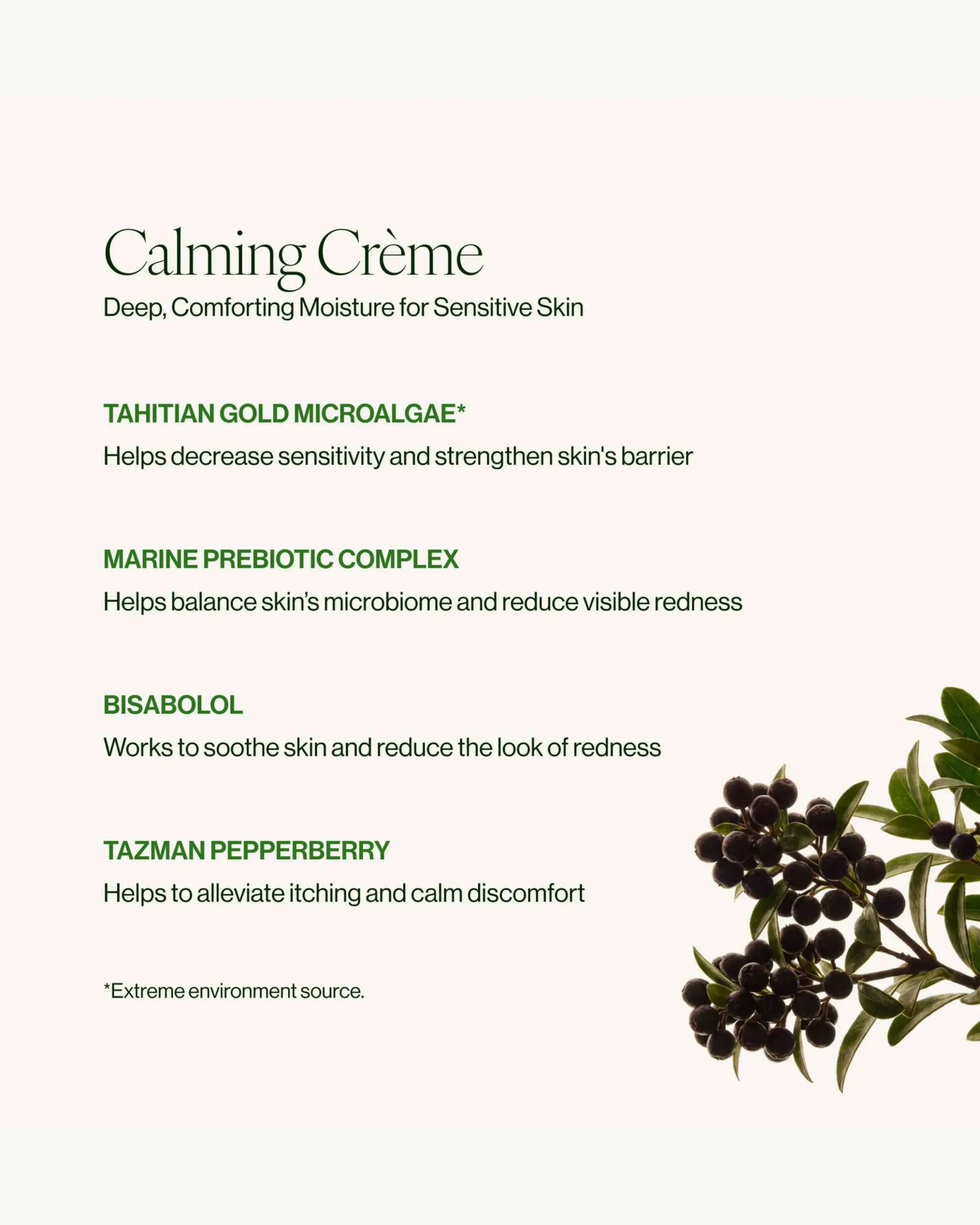 Calming Crème
Deep, Comforting Moisture for Sensitive Skin

TAHITIAN GOLD MICROALGAE*
Helps decrease sensitivity and strengthen skin's barrier

MARINE PREBIOTIC COMPLEX
Helps balance skin's microbiome and reduce visible redness

BISABOLOL
Works to soothe skin and reduce the look of redness

TAZMAN PEPPERBERRY
Helps to alleviate itching and calm discomfort

*Extreme environment source.